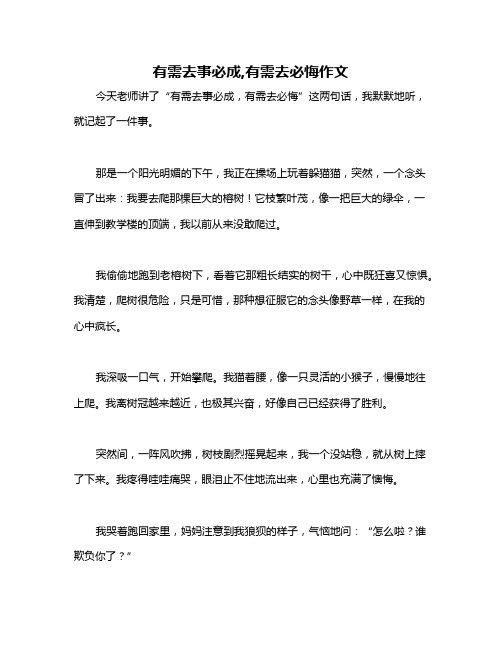 有需去事必成,有需去必悔作文

今天老师讲了“有需去事必成，有需去必悔”这两句话，我默默地听，就记起了一件事。

那是一个阳光明媚的下午，我正在操场上玩着躲猫猫，突然，一个念头冒了出来：我要去爬那棵巨大的榕树！它枝繁叶茂，像一把巨大的绿伞，一直伸到教学楼的顶端，我以前从来没敢爬过。

我偷偷地跑到老榕树下，看着它那粗长结实的树干，心中既狂喜又惊惧。我清楚，爬树很危险，只是可惜，那种想征服它的念头像野草一样，在我的心中疯长。

我深吸一口气，开始攀爬。我猫着腰，像一只灵活的小猴子，慢慢地往上爬。我离树冠越来越近，也极其兴奋，好像自己已经获得了胜利。

突然间，一阵风吹拂，树枝剧烈摇晃起来，我一个没站稳，就从树上摔了下来。我疼得哇哇痛哭，眼泪止不住地流出来，心里也充满了懊悔。

我哭着跑回家里，妈妈注意到我狼狈的样子，气恼地问：“怎么啦？谁欺负你了？”